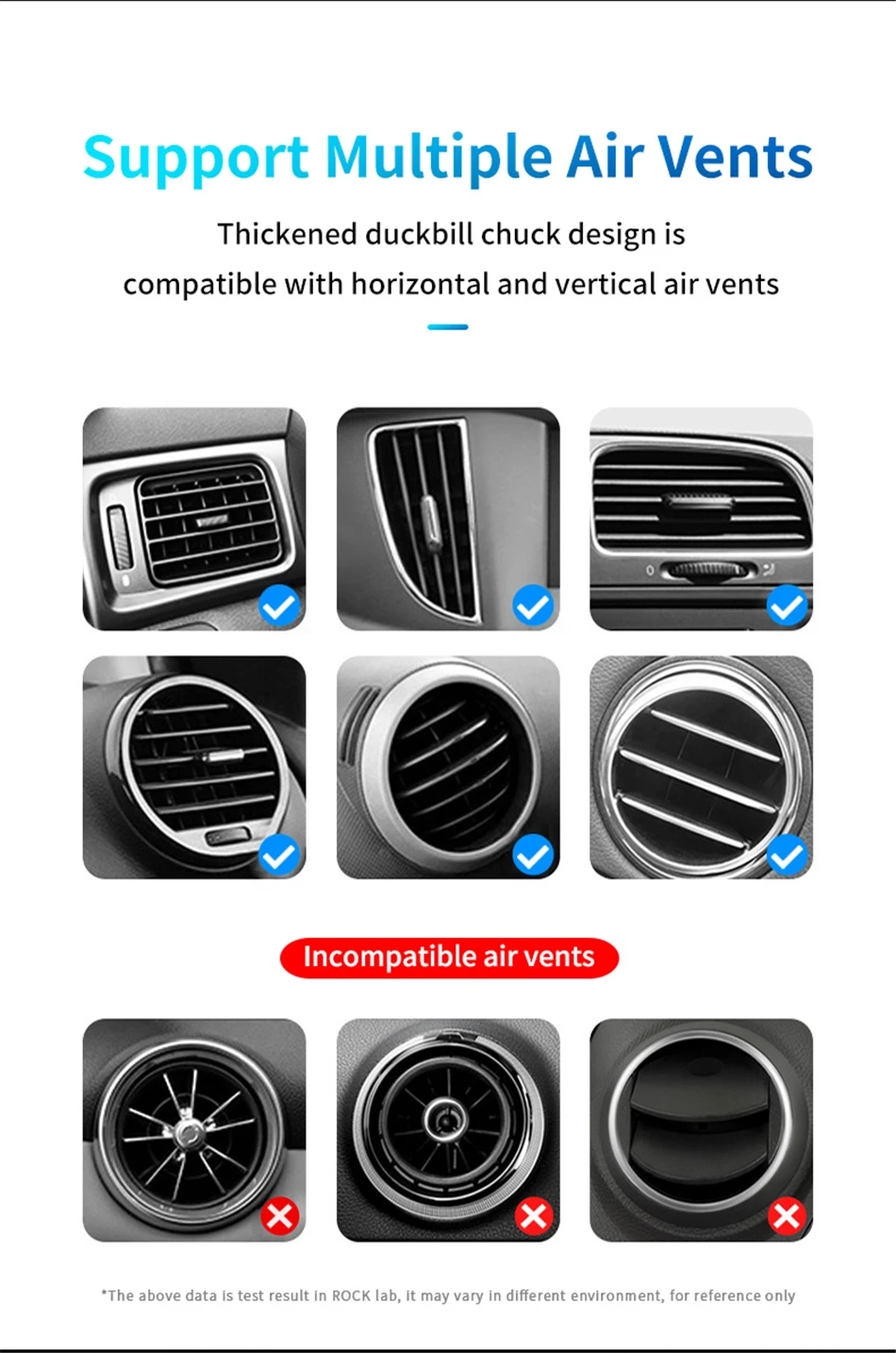 Support Multiple Air Vents

Thickened duckbill chuck design is compatible with horizontal and vertical air vents

Incompatible air vents

*The above data is test result in ROCK lab, it may vary in different environment, for reference only